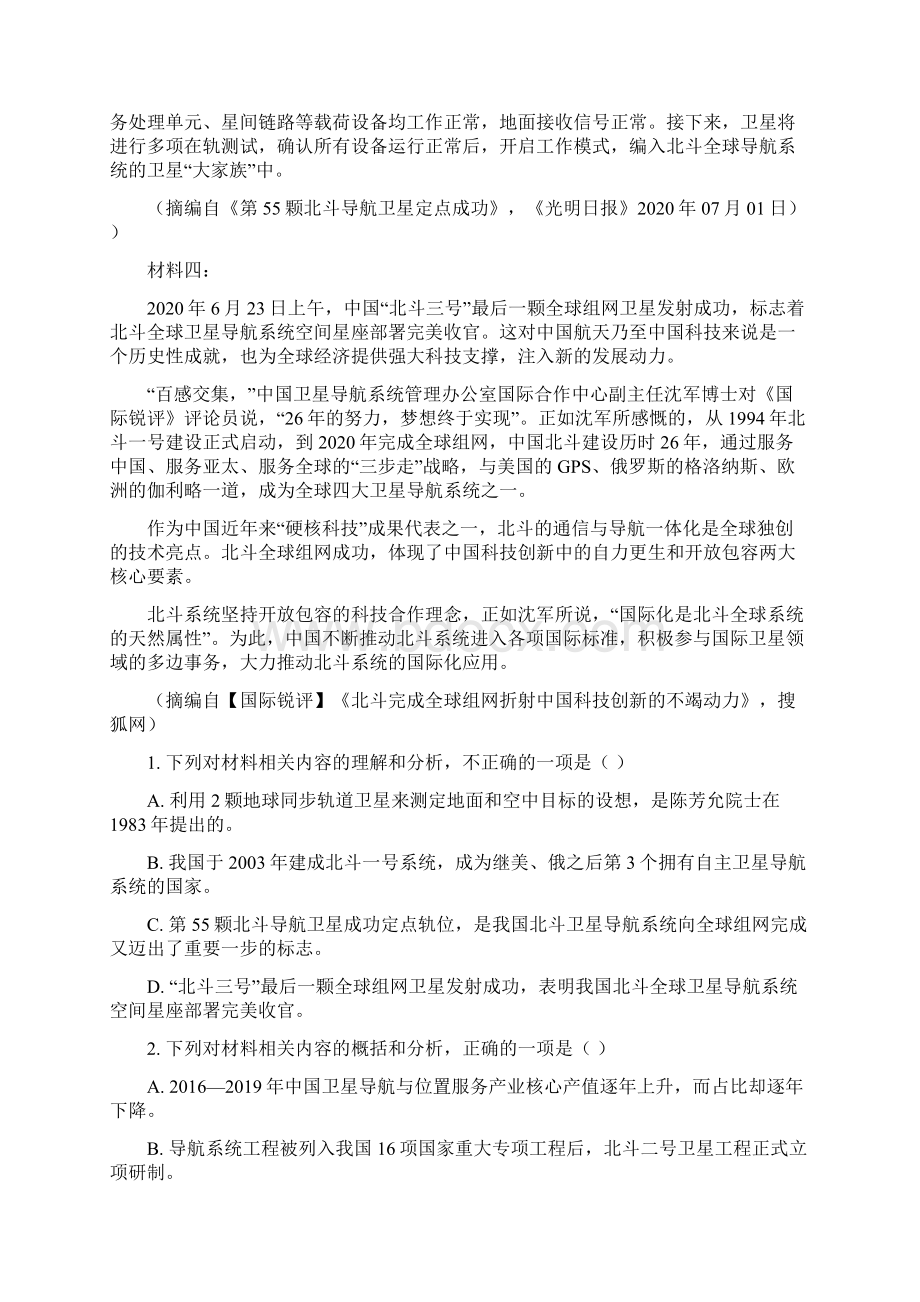 务处理单元、星间链路等载荷设备均工作正常，地面接收信号正常。接下来，卫星将进行多项在轨测试，确认所有设备运行正常后，开启工作模式，编入北斗全球导航系统的卫星“大家族”中。

（摘编自《第 55 颗北斗导航卫星定点成功》，《光明日报》2020 年 07 月 01 日））

材料四：

2020 年 6 月 23 日上午，中国“北斗三号”最后一颗全球组网卫星发射成功，标志着北斗全球卫星导航系统空间星座部署完美收官。这对中国航天乃至中国科技来说是一个历史性成就，也为全球经济提供强大科技支撑，注入新的发展动力。

“百感交集，”中国卫星导航系统管理办公室国际合作中心副主任沈军博士对《国际锐评》评论员说，“26 年的努力，梦想终于实现”。正如沈军所感慨的，从 1994 年北斗一号建设正式启动，到 2020 年完成全球组网，中国北斗建设历时 26 年，通过服务中国、服务亚太、服务全球的“三步走”战略，与美国的 GPS、俄罗斯的格洛纳斯、欧洲的伽利略一道，成为全球四大卫星导航系统之一。

作为中国近年来“硬核科技”成果代表之一，北斗的通信与导航一体化是全球独创的技术亮点。北斗全球组网成功，体现了中国科技创新中的自力更生和开放包容两大核心要素。

北斗系统坚持开放包容的科技合作理念，正如沈军所说，“国际化是北斗全球系统的天然属性”。为此，中国不断推动北斗系统进入各项国际标准，积极参与国际卫星领域的多边事务，大力推动北斗系统的国际化应用。

（摘编自【国际锐评】《北斗完成全球组网折射中国科技创新的不竭动力》，搜狐网）

1. 下列对材料相关内容的理解和分析，不正确的一项是（ ）

A. 利用 2 颗地球同步轨道卫星来测定地面和空中目标的设想，是陈芳允院士在 1983 年提出的。

B. 我国于 2003 年建成北斗一号系统，成为继美、俄之后第 3 个拥有自主卫星导航系统的国家。

C. 第 55 颗北斗导航卫星成功定点轨位，是我国北斗卫星导航系统向全球组网完成又迈出了重要一步的标志。

D. “北斗三号”最后一颗全球组网卫星发射成功，表明我国北斗全球卫星导航系统空间星座部署完美收官。

2. 下列对材料相关内容的概括和分析，正确的一项是（ ）

A. 2016—2019 年中国卫星导航与位置服务产业核心产值逐年上升，而占比却逐年下降。

B. 导航系统工程被列入我国 16 项国家重大专项工程后，北斗二号卫星工程正式立项研制。